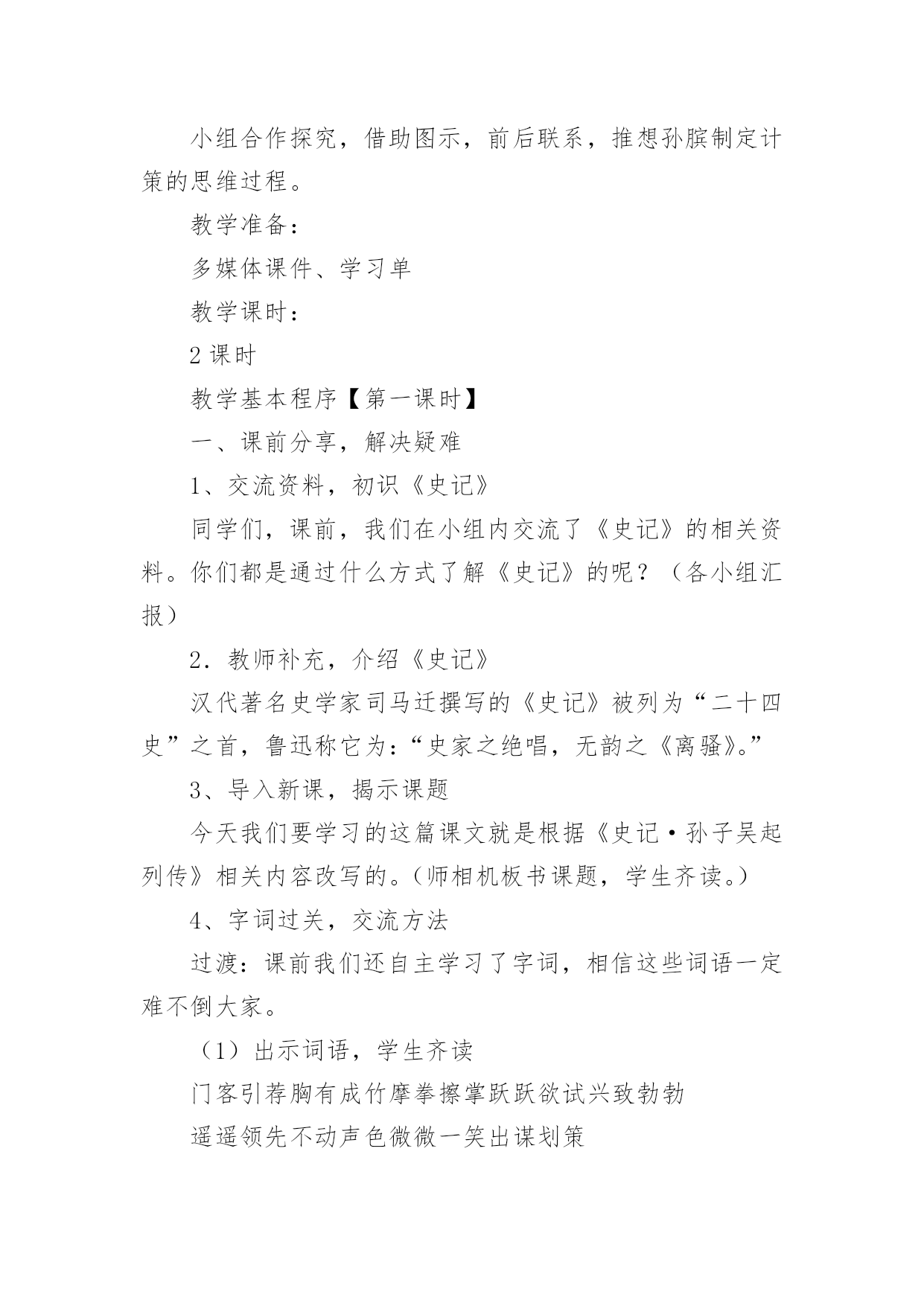 小组合作探究，借助图示，前后联系，推想孙膑制定计策的思维过程。

教学准备：

多媒体课件、学习单

教学课时：

2 课时

教学基本程序【第一课时】

一、课前分享，解决疑难

1、交流资料，初识《史记》

同学们，课前，我们在小组内交流了《史记》的相关资料。你们都是通过什么方式了解《史记》的呢？（各小组汇报）

2．教师补充，介绍《史记》

汉代著名史学家司马迁撰写的《史记》被列为“二十四史”之首，鲁迅称它为：“史家之绝唱，无韵之《离骚》。”

3、导入新课，揭示课题

今天我们要学习的这篇课文就是根据《史记·孙子吴起列传》相关内容改写的。（师相机板书课题，学生齐读。）

4、字词过关，交流方法

过渡：课前我们还自主学习了字词，相信这些词语一定难不倒大家。

（1）出示词语，学生齐读

门客引荐胸有成竹摩拳擦掌跃跃欲试兴致勃勃

遥遥领先不动声色微微一笑出谋划策